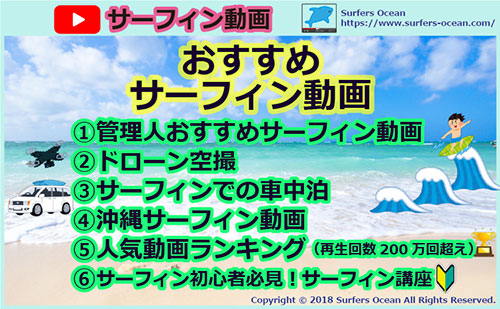 サーフィン動画

Surfers Ocean
https://www.surfers-ocean.com/

おすすめ
サーフィン動画

①管理人おすすめサーフィン動画
②ドローン空撮
③サーフィンでの車中泊
④沖縄サーフィン動画
⑤人気動画ランキング（再生回数 200 万回超え）
⑥サーフィン初心者必見！サーフィン講座

Copyright © 2018 Surfers Ocean All Rights Reserved.